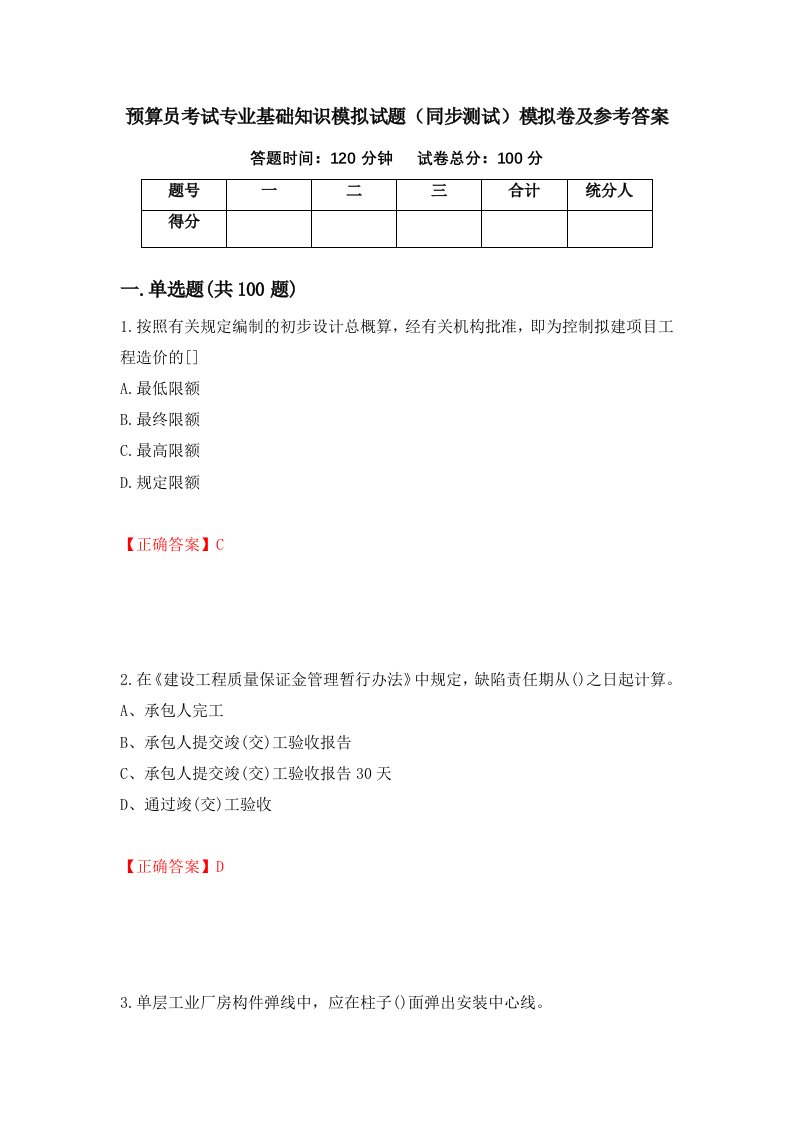 预算员考试专业基础知识模拟试题（同步测试）模拟卷及参考答案

答题时间：120 分钟　试卷总分：100 分

| 题号 | 一 | 二 | 三 | 合计 | 统分人 |
|---|---|---|---|---|---|
| 得分 | | | | | |

一.单选题(共 100 题)

1.按照有关规定编制的初步设计总概算，经有关机构批准，即为控制拟建项目工程造价的[]

A.最低限额

B.最终限额

C.最高限额

D.规定限额

【正确答案】C

2.在《建设工程质量保证金管理暂行办法》中规定，缺陷责任期从()之日起计算。

A、承包人完工

B、承包人提交竣(交)工验收报告

C、承包人提交竣(交)工验收报告 30 天

D、通过竣(交)工验收

【正确答案】D

3.单层工业厂房构件弹线中，应在柱子()面弹出安装中心线。